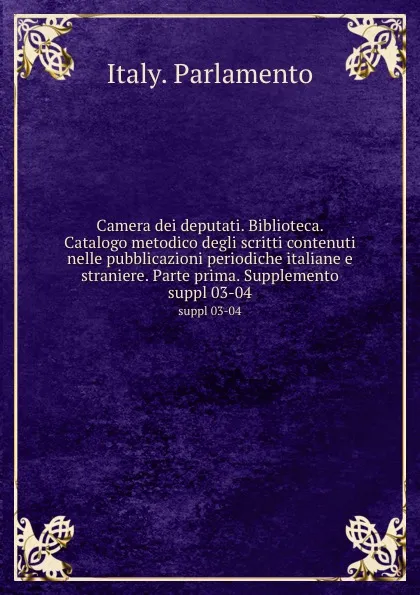 Italy. Parlamento

Camera dei deputati. Biblioteca. Catalogo metodico degli scritti contenuti nelle pubblicazioni periodiche italiane e straniere. Parte prima. Supplemento suppl 03-04

suppl 03-04